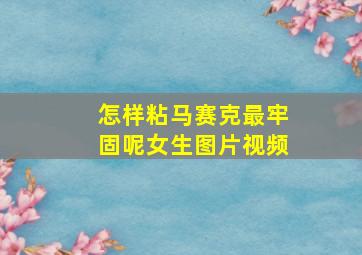 怎样粘马赛克最牢固呢女生图片视频